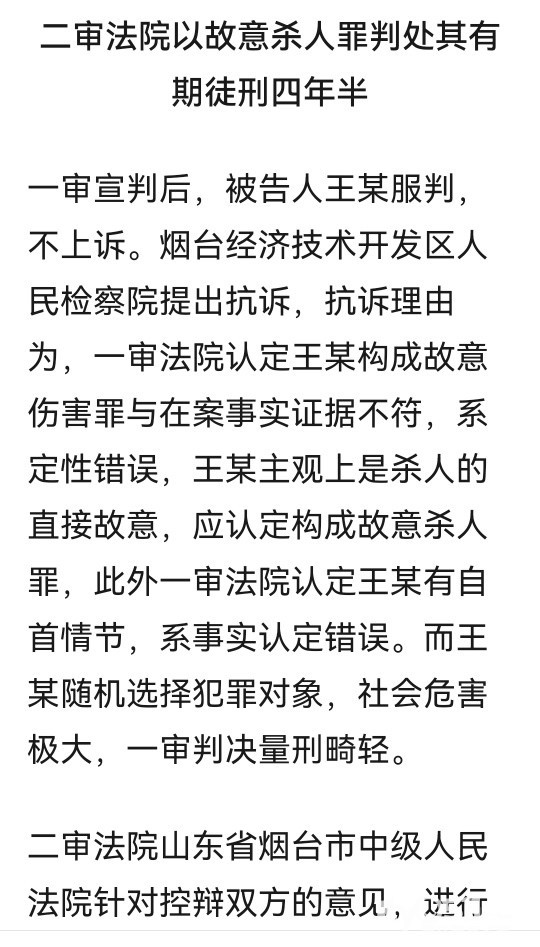 二审法院以故意杀人罪判处其有期徒刑四年半

一审宣判后，被告人王某服判，不上诉。烟台经济技术开发区人民检察院提出抗诉，抗诉理由为，一审法院认定王某构成故意伤害罪与在案事实证据不符，系定性错误，王某主观上是杀人的直接故意，应认定构成故意杀人罪，此外一审法院认定王某有自首情节，系事实认定错误。而王某随机选择犯罪对象，社会危害极大，一审判决量刑畸轻。

二审法院山东省烟台市中级人民法院针对控辩双方的意见，进行